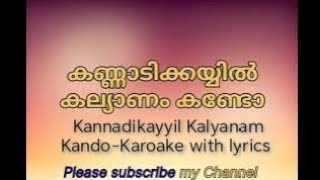 കണ്ണാടിക്കയ്യിൽ
കല്യാണം കണ്ടോ

Kannadikayyil Kalyanam
Kando-Karoake with lyrics

Please subscribe my Channel